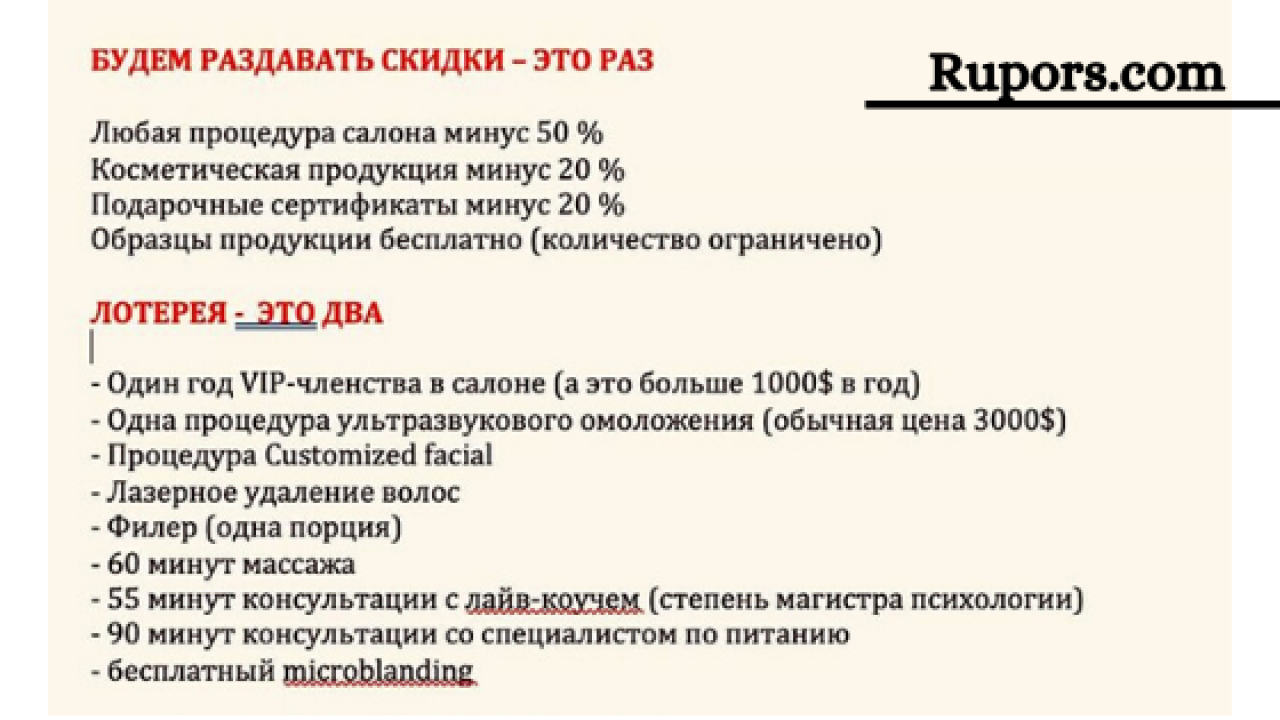 БУДЕМ РАЗДАВАТЬ СКИДКИ – ЭТО РАЗ

Rupors.com

Любая процедура салона минус 50 %
Косметическая продукция минус 20 %
Подарочные сертификаты минус 20 %
Образцы продукции бесплатно (количество ограничено)

ЛОТЕРЕЯ - ЭТО ДВА

- Один год VIP-членства в салоне (а это больше 1000$ в год)
- Одна процедура ультразвукового омоложения (обычная цена 3000$)
- Процедура Customized facial
- Лазерное удаление волос
- Филер (одна порция)
- 60 минут массажа
- 55 минут консультации с лайв-коучем (степень магистра психологии)
- 90 минут консультации со специалистом по питанию
- бесплатный microblanding